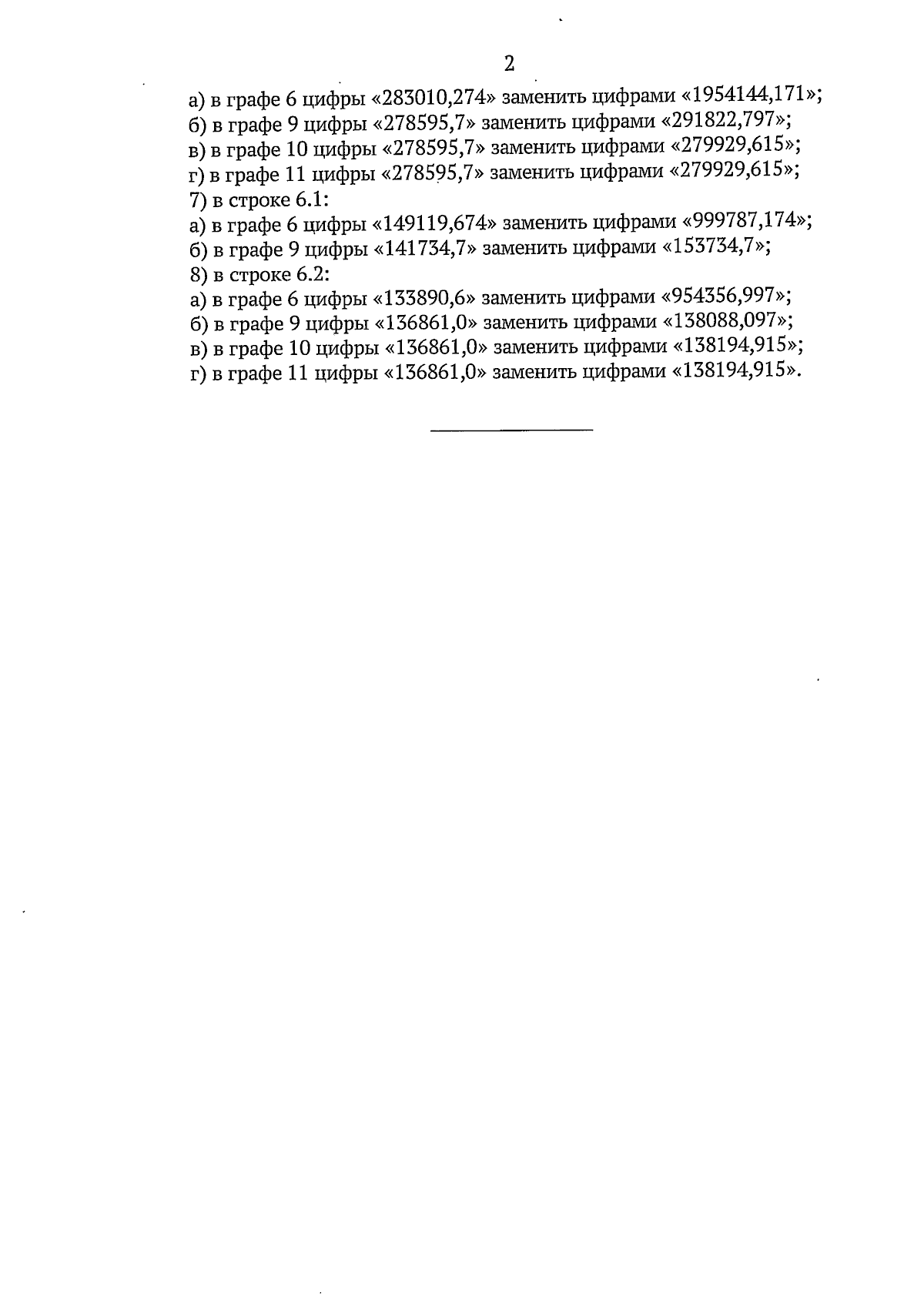 2

а) в графе 6 цифры «283010,274» заменить цифрами «1954144,171»;
б) в графе 9 цифры «278595,7» заменить цифрами «291822,797»;
в) в графе 10 цифры «278595,7» заменить цифрами «279929,615»;
г) в графе 11 цифры «278595,7» заменить цифрами «279929,615»;
7) в строке 6.1:
а) в графе 6 цифры «149119,674» заменить цифрами «999787,174»;
б) в графе 9 цифры «141734,7» заменить цифрами «153734,7»;
8) в строке 6.2:
а) в графе 6 цифры «133890,6» заменить цифрами «954356,997»;
б) в графе 9 цифры «136861,0» заменить цифрами «138088,097»;
в) в графе 10 цифры «136861,0» заменить цифрами «138194,915»;
г) в графе 11 цифры «136861,0» заменить цифрами «138194,915».